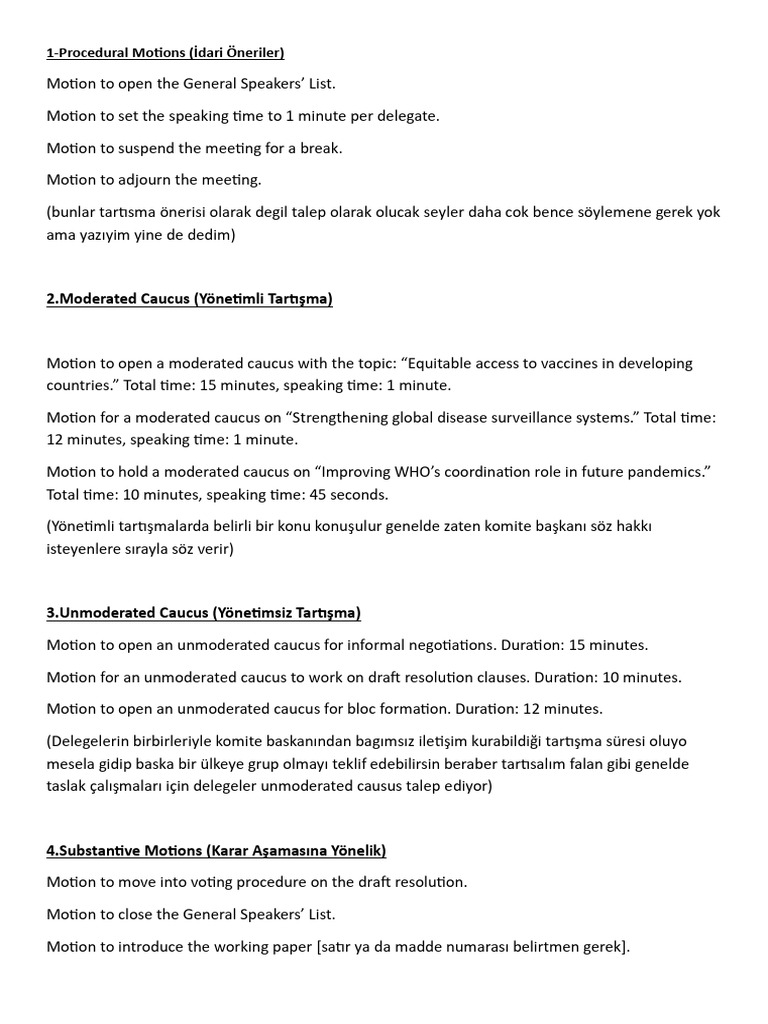 1-Procedural Motions (İdari Öneriler)

Motion to open the General Speakers' List.

Motion to set the speaking time to 1 minute per delegate.

Motion to suspend the meeting for a break.

Motion to adjourn the meeting.

(bunlar tartısma önerisi olarak degil talep olarak olucak seyler daha cok bence söylemene gerek yok ama yazıyim yine de dedim)

2.Moderated Caucus (Yönetimli Tartışma)

Motion to open a moderated caucus with the topic: "Equitable access to vaccines in developing countries." Total time: 15 minutes, speaking time: 1 minute.

Motion for a moderated caucus on "Strengthening global disease surveillance systems." Total time: 12 minutes, speaking time: 1 minute.

Motion to hold a moderated caucus on "Improving WHO's coordination role in future pandemics." Total time: 10 minutes, speaking time: 45 seconds.

(Yönetimli tartışmalarda belirli bir konu konuşulur genelde zaten komite başkanı söz hakkı isteyenlere sırayla söz verir)

3.Unmoderated Caucus (Yönetimsiz Tartışma)

Motion to open an unmoderated caucus for informal negotiations. Duration: 15 minutes.

Motion for an unmoderated caucus to work on draft resolution clauses. Duration: 10 minutes.

Motion to open an unmoderated caucus for bloc formation. Duration: 12 minutes.

(Delegelerin birbirleriyle komite baskanından bagımsız iletişim kurabildiği tartışma süresi oluyo mesela gidip baska bir ülkeye grup olmayı teklif edebilirsin beraber tartısalım falan gibi genelde taslak çalışmaları için delegeler unmoderated causus talep ediyor)

4.Substantive Motions (Karar Aşamasına Yönelik)

Motion to move into voting procedure on the draft resolution.

Motion to close the General Speakers' List.

Motion to introduce the working paper [satır ya da madde numarası belirtmen gerek].